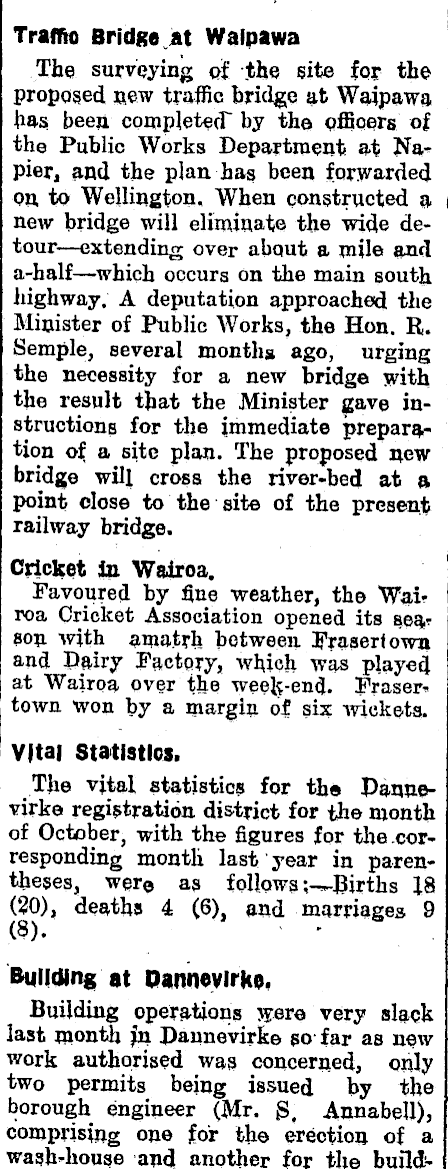 Traffic Bridge at Waipawa

The surveying of the site for the proposed new traffic bridge at Waipawa has been completed by the officers of the Public Works Department at Napier, and the plan has been forwarded on to Wellington. When constructed a new bridge will eliminate the wide detour—extending over about a mile and a-half—which occurs on the main south highway. A deputation approached the Minister of Public Works, the Hon. R. Semple, several months ago, urging the necessity for a new bridge with the result that the Minister gave instructions for the immediate preparation of a site plan. The proposed new bridge will cross the river-bed at a point close to the site of the present railway bridge.

Cricket in Wairoa.

Favoured by fine weather, the Wairoa Cricket Association opened its season with amatrh between Frasertown and Dairy Factory, which was played at Wairoa over the week-end. Frasertown won by a margin of six wickets.

Vital Statistics.

The vital statistics for the Dannevirke registration district for the month of October, with the figures for the corresponding month last year in parentheses, were as follows:—Births 18 (20), deaths 4 (6), and marriages 9 (8).

Building at Dannevirke.

Building operations were very slack last month in Dannevirke so far as new work authorised was concerned, only two permits being issued by the borough engineer (Mr. S. Annabell), comprising one for the erection of a wash-house and another for the build-